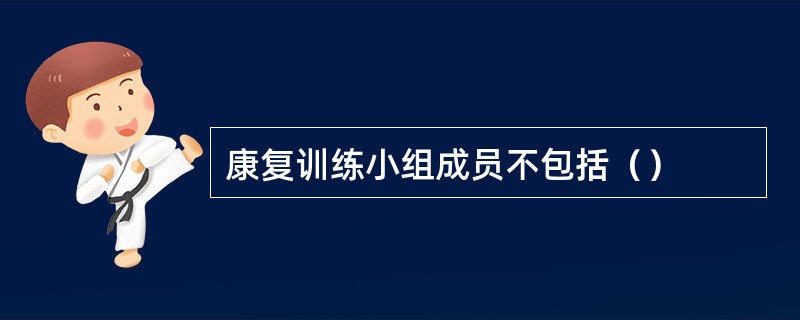 康复训练小组成员不包括（）